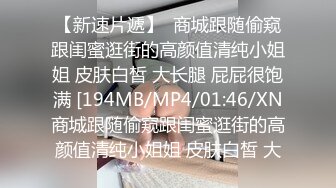 【新速片遞】 商城跟随偷窥跟闺蜜逛街的高颜值清纯小姐姐 皮肤白皙 大长腿 屁屁很饱满 [194MB/MP4/01:46/XN
商城跟随偷窥跟闺蜜逛街的高颜值清纯小姐姐 皮肤白皙 大